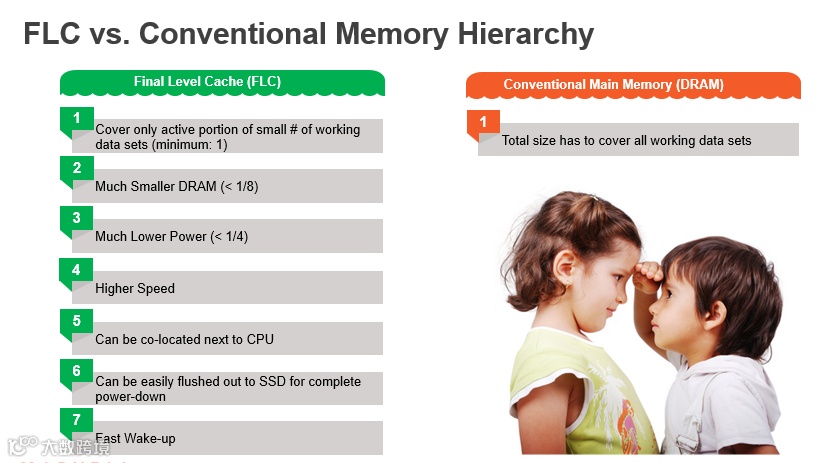 FLC vs. Conventional Memory Hierarchy

Final Level Cache (FLC)

1
Cover only active portion of small # of working data sets (minimum: 1)

2
Much Smaller DRAM (< 1/8)

3
Much Lower Power (< 1/4)

4
Higher Speed

5
Can be co-located next to CPU

6
Can be easily flushed out to SSD for complete power-down

7
Fast Wake-up

Conventional Main Memory (DRAM)

1
Total size has to cover all working data sets

大数跨境